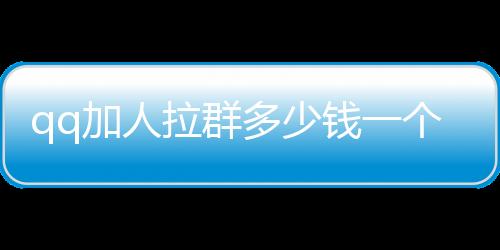 qq加人拉群多少钱一个